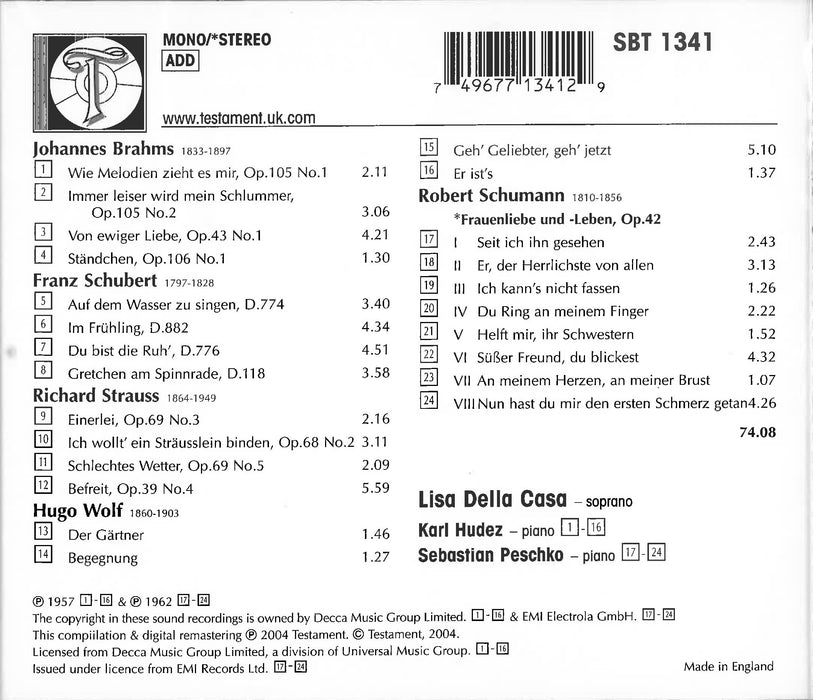 MONO/*STEREO
ADD

www.testament.uk.com

7 49677 13412 9

SBT 1341

Johannes Brahms 1833-1897
1 Wie Melodien zieht es mir, Op.105 No.1 2.11
2 Immer leiser wird mein Schlummer, Op.105 No.2 3.06
3 Von ewiger Liebe, Op.43 No.1 4.21
4 Ständchen, Op.106 No.1 1.30

Franz Schubert 1797-1828
5 Auf dem Wasser zu singen, D.774 3.40
6 Im Frühling, D.882 4.34
7 Du bist die Ruh', D.776 4.51
8 Gretchen am Spinnrade, D.118 3.58

Richard Strauss 1864-1949
9 Einerlei, Op.69 No.3 2.16
10 Ich wollt' ein Sträusslein binden, Op.68 No.2 3.11
11 Schlechtes Wetter, Op.69 No.5 2.09
12 Befreit, Op.39 No.4 5.59

Hugo Wolf 1860-1903
13 Der Gärtner 1.46
14 Begegnung 1.27
15 Geh' Geliebter, geh' jetzt 5.10
16 Er ist's 1.37

Robert Schumann 1810-1856
*Frauenliebe und -Leben, Op.42
17 I Seit ich ihn gesehen 2.43
18 II Er, der Herrlichste von allen 3.13
19 III Ich kann's nicht fassen 1.26
20 IV Du Ring an meinem Finger 2.22
21 V Helft mir, ihr Schwestern 1.52
22 VI Süßer Freund, du blickest 4.32
23 VII An meinem Herzen, an meiner Brust 1.07
24 VIII Nun hast du mir den ersten Schmerz getan 4.26

74.08

Lisa Della Casa - soprano
Karl Hudez - piano 1-16
Sebastian Peschko - piano 17-24

℗ 1957 1-16 & ℗ 1962 17-24
The copyright in these sound recordings is owned by Decca Music Group Limited. 1-16 & EMI Electrola GmbH. 17-24
This compiilation & digital remastering ℗ 2004 Testament. © Testament, 2004.
Licensed from Decca Music Group Limited, a division of Universal Music Group. 1-16
Issued under licence from EMI Records Ltd. 17-24

Made in England